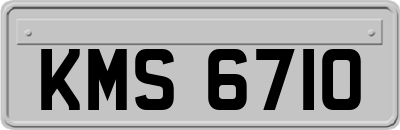 KMS 6710